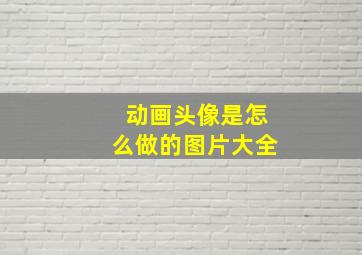 动画头像是怎么做的图片大全